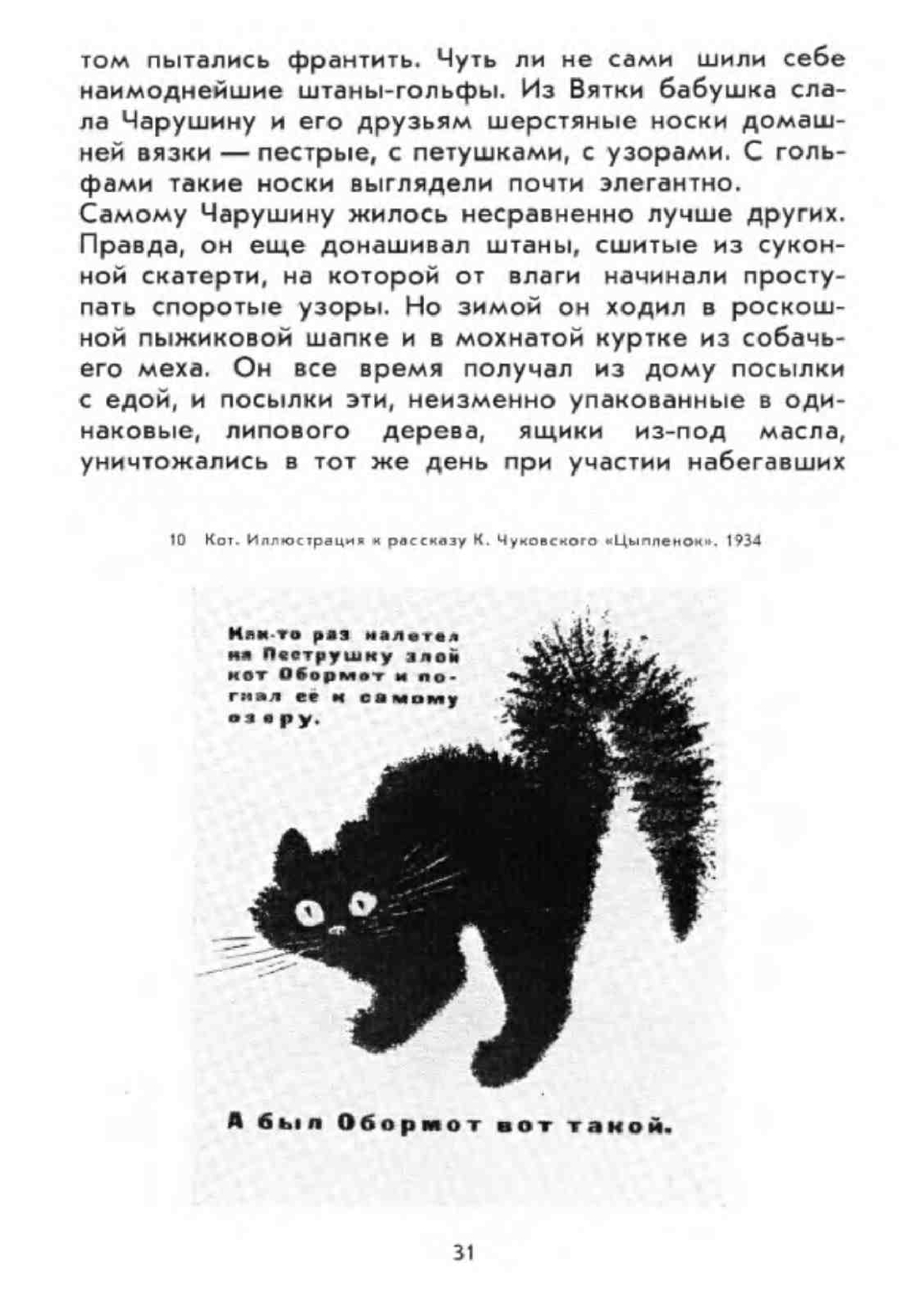 том пытались франтить. Чуть ли не сами шили себе наимоднейшие штаны-гольфы. Из Вятки бабушка слала Чарушину и его друзьям шерстяные носки домашней вязки — пестрые, с петушками, с узорами. С гольфами такие носки выглядели почти элегантно.
Самому Чарушину жилось несравненно лучше других. Правда, он еще донашивал штаны, сшитые из суконной скатерти, на которой от влаги начинали проступать споротые узоры. Но зимой он ходил в роскошной пыжиковой шапке и в мохнатой куртке из собачьего меха. Он все время получал из дому посылки с едой, и посылки эти, неизменно упакованные в одинаковые, липового дерева, ящики из-под масла, уничтожались в тот же день при участии набегавших

10 Кот. Иллюстрация к рассказу К. Чуковского «Цыпленок». 1934

Как-то раз налетел на Пеструшку злой кот Обормот и погнал её к самому озеру.

А был Обормот вот такой.

31